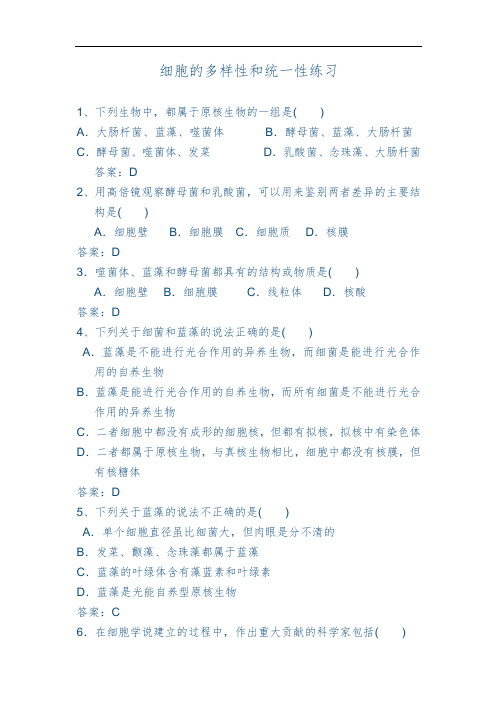 细胞的多样性和统一性练习

1、下列生物中，都属于原核生物的一组是(　　)

A. 大肠杆菌、蓝藻、噬菌体　　B. 酵母菌、蓝藻、大肠杆菌

C. 酵母菌、噬菌体、发菜　　D. 乳酸菌、念珠藻、大肠杆菌

答案：D

2、用高倍镜观察酵母菌和乳酸菌，可以用来鉴别两者差异的主要结构是(　　)

A. 细胞壁　B. 细胞膜　C. 细胞质　D. 核膜

答案：D

3. 噬菌体、蓝藻和酵母菌都具有的结构或物质是(　　)

A. 细胞壁　B. 细胞膜　C. 线粒体　D. 核酸

答案：D

4、下列关于细菌和蓝藻的说法正确的是(　　)

A. 蓝藻是不能进行光合作用的异养生物，而细菌是能进行光合作用的自养生物

B. 蓝藻是能进行光合作用的自养生物，而所有细菌是不能进行光合作用的异养生物

C. 二者细胞中都没有成形的细胞核，但都有拟核，拟核中有染色体

D. 二者都属于原核生物，与真核生物相比，细胞中都没有核膜，但有核糖体

答案：D

5、下列关于蓝藻的说法不正确的是(　　)

A. 单个细胞直径虽比细菌大，但肉眼是分不清的

B. 发菜、颤藻、念珠藻都属于蓝藻

C. 蓝藻的叶绿体含有藻蓝素和叶绿素

D. 蓝藻是光能自养型原核生物

答案：C

6. 在细胞学说建立的过程中，作出重大贡献的科学家包括(　　)